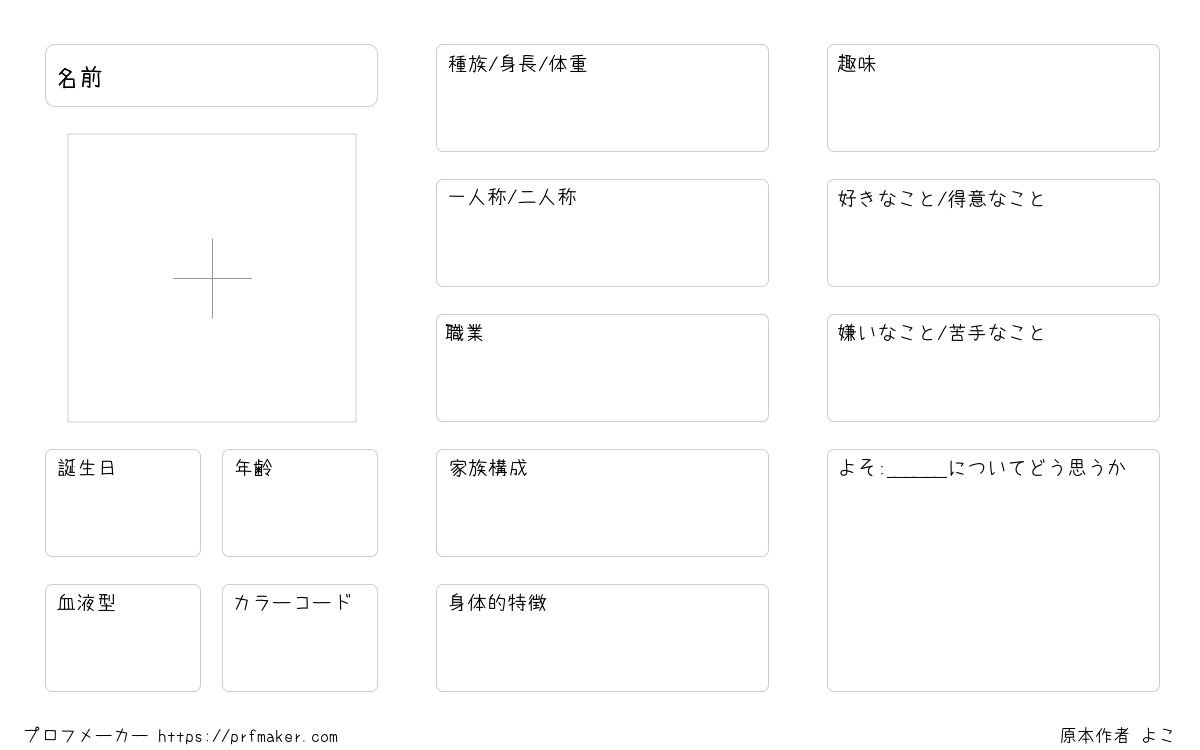 名前

誕生日

年齢

血液型

カラーコード

種族/身長/体重

一人称/二人称

職業

家族構成

身体的特徴

趣味

好きなこと/得意なこと

嫌いなこと/苦手なこと

よそ:______についてどう思うか

プロフメーカー https://prfmaker.com

原本作者 よこ